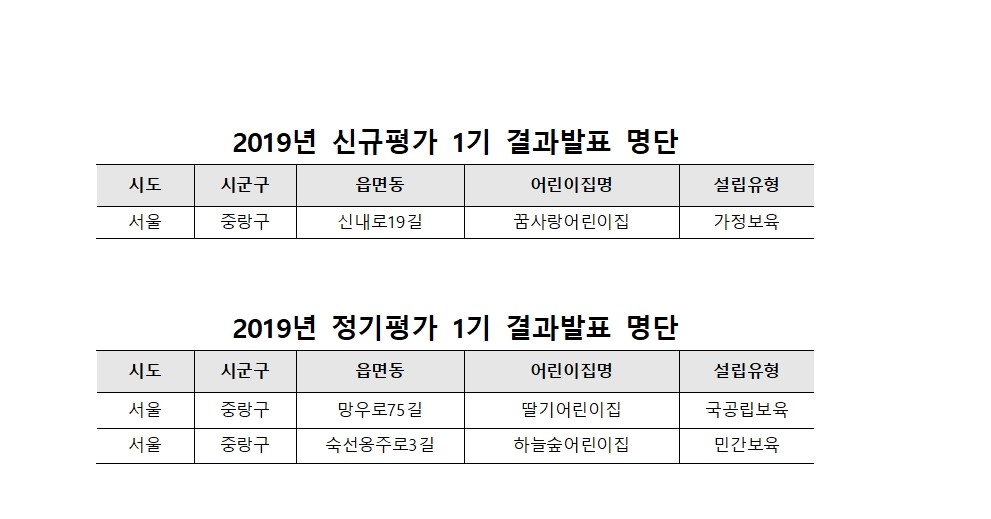 2019년 신규평가 1기 결과발표 명단

| 시도 | 시군구 | 읍면동 | 어린이집명 | 설립유형 |
|---|---|---|---|---|
| 서울 | 중랑구 | 신내로19길 | 꿈사랑어린이집 | 가정보육 |

2019년 정기평가 1기 결과발표 명단

| 시도 | 시군구 | 읍면동 | 어린이집명 | 설립유형 |
|---|---|---|---|---|
| 서울 | 중랑구 | 망우로75길 | 딸기어린이집 | 국공립보육 |
| 서울 | 중랑구 | 숙선옹주로3길 | 하늘숲어린이집 | 민간보육 |